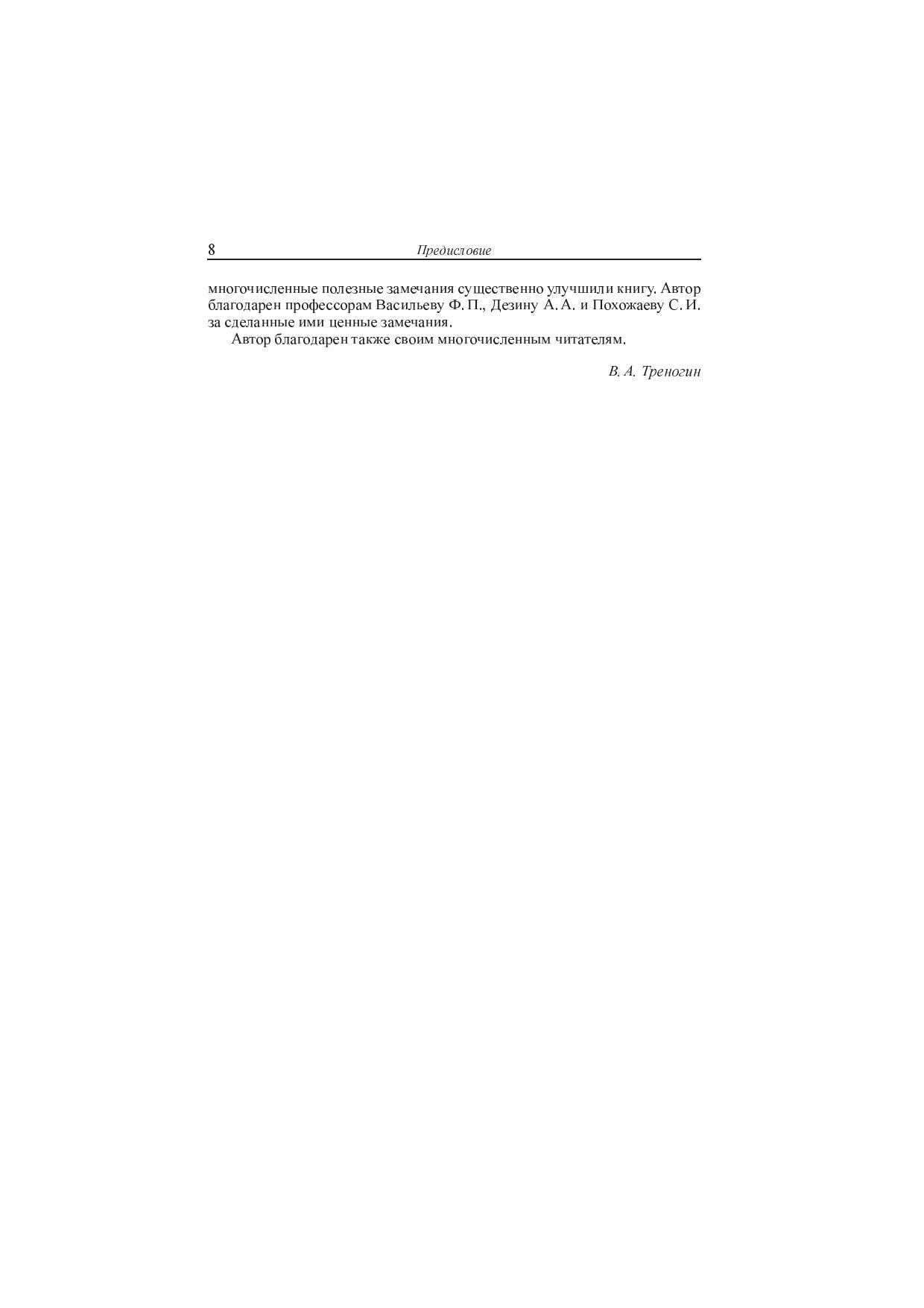 8 Предисловие

многочисленные полезные замечания существенно улучшили книгу. Автор благодарен профессорам Васильеву Ф. П., Дезину А. А. и Похожаеву С. И. за сделанные ими ценные замечания.

Автор благодарен также своим многочисленным читателям.

В. А. Треногин